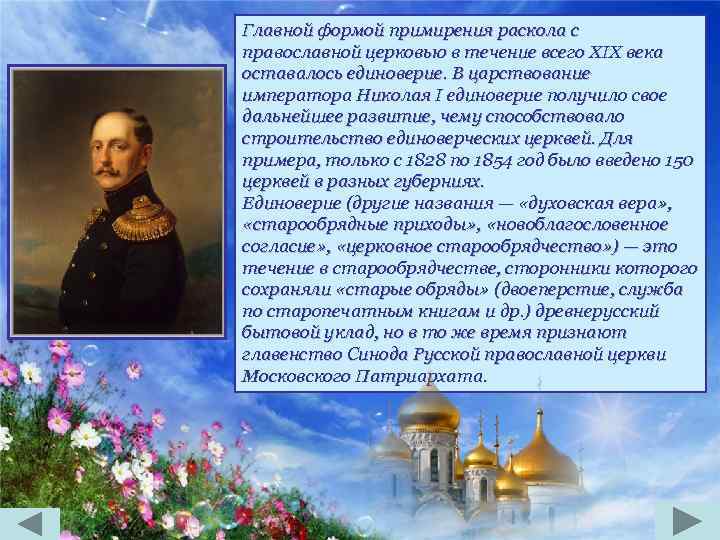 Главной формой примирения раскола с православной церковью в течение всего XIX века оставалось единоверие. В царствование императора Николая I единоверие получило свое дальнейшее развитие, чему способствовало строительство единоверческих церквей. Для примера, только с 1828 по 1854 год было введено 150 церквей в разных губерниях.
Единоверие (другие названия — «духовская вера», «старообрядные приходы», «новоблагословенное согласие», «церковное старообрядчество») — это течение в старообрядчестве, сторонники которого сохраняли «старые обряды» (двоеперстие, служба по старопечатным книгам и др.) древнерусский бытовой уклад, но в то же время признают главенство Синода Русской православной церкви Московского Патриархата.